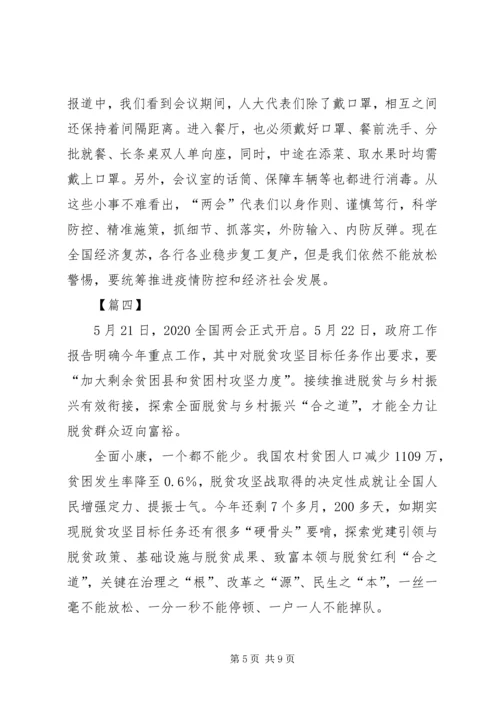 报道中，我们看到会议期间，人大代表们除了戴口罩，相互之间还保持着间隔距离。进入餐厅，也必须戴好口罩、餐前洗手、分批就餐、长条桌双人单向座，同时，中途在添菜、取水果时均需戴上口罩。另外，会议室的话筒、保障车辆等也都进行消毒。从这些小事不难看出，“两会”代表们以身作则、谨慎笃行，科学防控、精准施策，抓细节、抓落实，外防输入、内防反弹。现在全国经济复苏，各行各业稳步复工复产，但是我们依然不能放松警惕，要统筹推进疫情防控和经济社会发展。

【篇四】

5月21日，2020全国两会正式开启。5月22日，政府工作报告明确今年重点工作，其中对脱贫攻坚目标任务作出要求，要“加大剩余贫困县和贫困村攻坚力度”。接续推进脱贫与乡村振兴有效衔接，探索全面脱贫与乡村振兴“合之道”，才能全力让脱贫群众迈向富裕。

全面小康，一个都不能少。我国农村贫困人口减少1109万，贫困发生率降至0.6%，脱贫攻坚战取得的决定性成就让全国人民增强定力、提振士气。今年还剩7个多月，200多天，如期实现脱贫攻坚目标任务还有很多“硬骨头”要啃，探索党建引领与脱贫政策、基础设施与脱贫成果、致富本领与脱贫红利“合之道”，关键在治理之“根”、改革之“源”、民生之“本”，一丝一毫不能放松、一分一秒不能停顿、一户一人不能掉队。

第5页 共9页